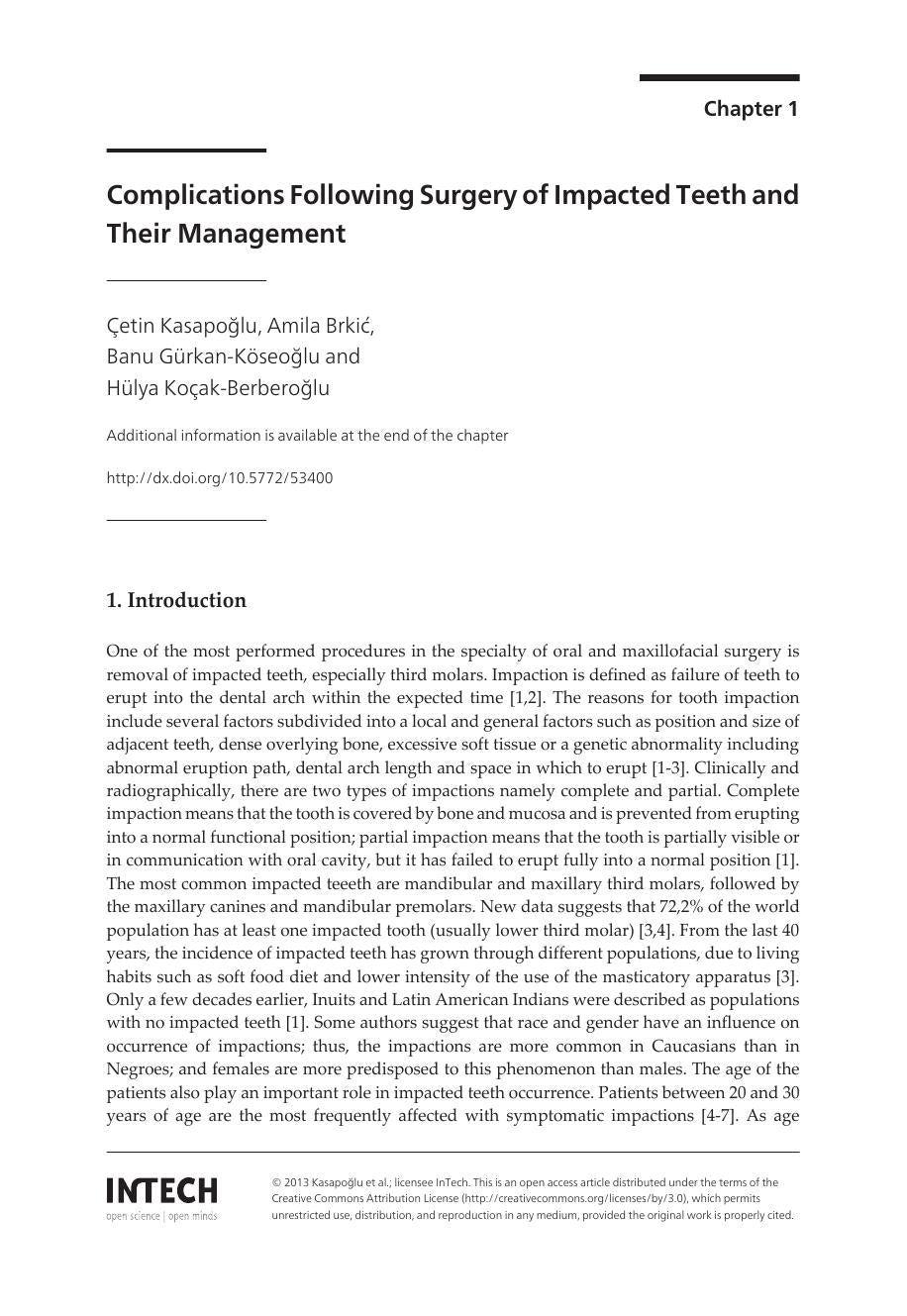 Chapter 1

Complications Following Surgery of Impacted Teeth and Their Management

Çetin Kasapoğlu, Amila Brkić,
Banu Gürkan-Köseoğlu and
Hülya Koçak-Berberoğlu

Additional information is available at the end of the chapter

http://dx.doi.org/10.5772/53400

1. Introduction

One of the most performed procedures in the specialty of oral and maxillofacial surgery is removal of impacted teeth, especially third molars. Impaction is defined as failure of teeth to erupt into the dental arch within the expected time [1,2]. The reasons for tooth impaction include several factors subdivided into a local and general factors such as position and size of adjacent teeth, dense overlying bone, excessive soft tissue or a genetic abnormality including abnormal eruption path, dental arch length and space in which to erupt [1-3]. Clinically and radiographically, there are two types of impactions namely complete and partial. Complete impaction means that the tooth is covered by bone and mucosa and is prevented from erupting into a normal functional position; partial impaction means that the tooth is partially visible or in communication with oral cavity, but it has failed to erupt fully into a normal position [1]. The most common impacted teeeth are mandibular and maxillary third molars, followed by the maxillary canines and mandibular premolars. New data suggests that 72,2% of the world population has at least one impacted tooth (usually lower third molar) [3,4]. From the last 40 years, the incidence of impacted teeth has grown through different populations, due to living habits such as soft food diet and lower intensity of the use of the masticatory apparatus [3]. Only a few decades earlier, Inuits and Latin American Indians were described as populations with no impacted teeth [1]. Some authors suggest that race and gender have an influence on occurrence of impactions; thus, the impactions are more common in Caucasians than in Negroes; and females are more predisposed to this phenomenon than males. The age of the patients also play an important role in impacted teeth occurrence. Patients between 20 and 30 years of age are the most frequently affected with symptomatic impactions [4-7]. As age

INTECH
open science | open minds

© 2013 Kasapoğlu et al.; licensee InTech. This is an open access article distributed under the terms of the Creative Commons Attribution License (http://creativecommons.org/licenses/by/3.0), which permits unrestricted use, distribution, and reproduction in any medium, provided the original work is properly cited.